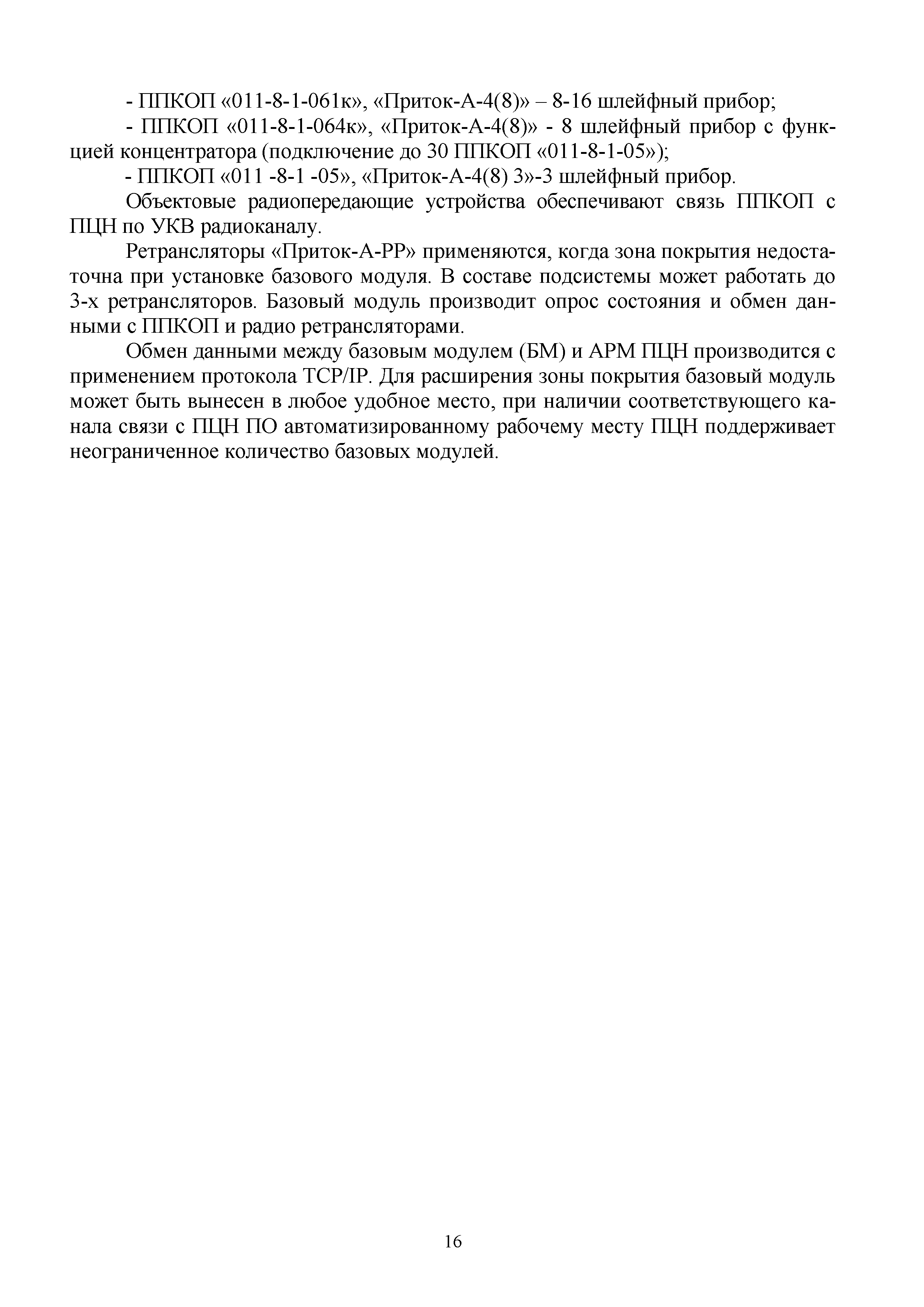 - ППКОП «011-8-1-061к», «Приток-А-4(8)» – 8-16 шлейфный прибор;
- ППКОП «011-8-1-064к», «Приток-А-4(8)» - 8 шлейфный прибор с функцией концентратора (подключение до 30 ППКОП «011-8-1-05»);
- ППКОП «011 -8-1 -05», «Приток-А-4(8) 3»-3 шлейфный прибор.

Объектовые радиопередающие устройства обеспечивают связь ППКОП с ПЦН по УКВ радиоканалу.

Ретрансляторы «Приток-А-РР» применяются, когда зона покрытия недостаточна при установке базового модуля. В составе подсистемы может работать до 3-х ретрансляторов. Базовый модуль производит опрос состояния и обмен данными с ППКОП и радио ретрансляторами.

Обмен данными между базовым модулем (БМ) и АРМ ПЦН производится с применением протокола TCP/IP. Для расширения зоны покрытия базовый модуль может быть вынесен в любое удобное место, при наличии соответствующего канала связи с ПЦН ПО автоматизированному рабочему месту ПЦН поддерживает неограниченное количество базовых модулей.

16